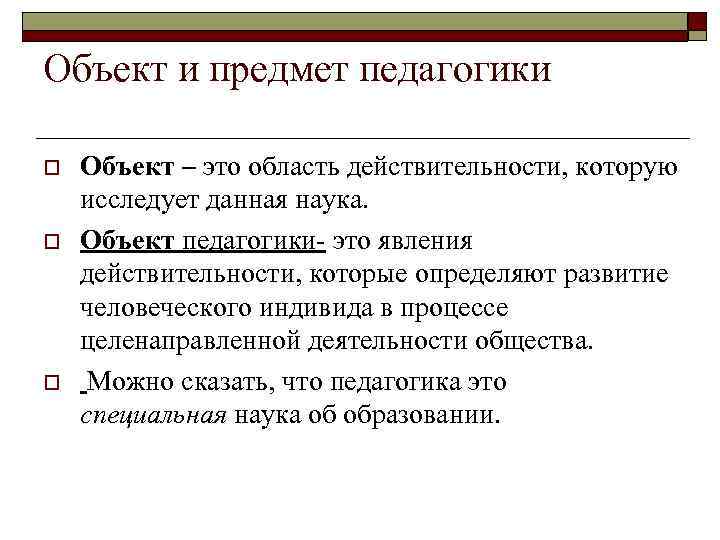 Объект и предмет педагогики

Объект – это область действительности, которую исследует данная наука.

Объект педагогики- это явления действительности, которые определяют развитие человеческого индивида в процессе целенаправленной деятельности общества.

Можно сказать, что педагогика это специальная наука об образовании.